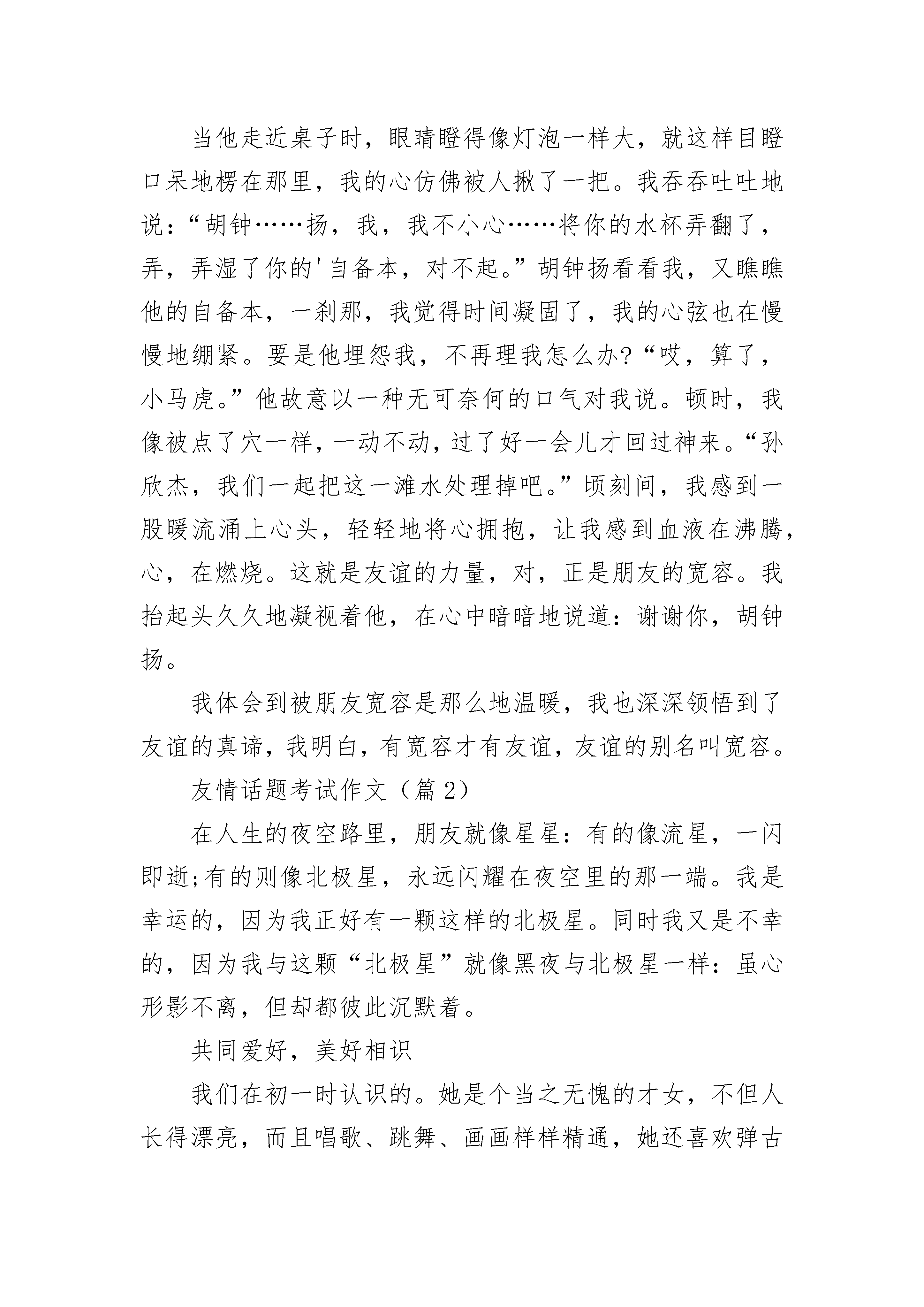 当他走近桌子时，眼睛瞪得像灯泡一样大，就这样目瞪口呆地楞在那里，我的心仿佛被人揪了一把。我吞吞吐吐地说：“胡钟……扬，我，我不小心……将你的水杯弄翻了，弄，弄湿了你的'自备本，对不起。”胡钟扬看看我，又瞧瞧他的自备本，一刹那，我觉得时间凝固了，我的心弦也在慢慢地绷紧。要是他埋怨我，不再理我怎么办?“哎，算了，小马虎。”他故意以一种无可奈何的口气对我说。顿时，我像被点了穴一样，一动不动，过了好一会儿才回过神来。“孙欣杰，我们一起把这一滩水处理掉吧。”顷刻间，我感到一股暖流涌上心头，轻轻地将心拥抱，让我感到血液在沸腾，心，在燃烧。这就是友谊的力量，对，正是朋友的宽容。我抬起头久久地凝视着他，在心中暗暗地说道：谢谢你，胡钟扬。

我体会到被朋友宽容是那么地温暖，我也深深领悟到了友谊的真谛，我明白，有宽容才有友谊，友谊的别名叫宽容。

友情话题考试作文（篇 2）

在人生的夜空路里，朋友就像星星：有的像流星，一闪即逝;有的则像北极星，永远闪耀在夜空里的那一端。我是幸运的，因为我正好有一颗这样的北极星。同时我又是不幸的，因为我与这颗“北极星”就像黑夜与北极星一样：虽心形影不离，但却都彼此沉默着。

共同爱好，美好相识

我们在初一时认识的。她是个当之无愧的才女，不但人长得漂亮，而且唱歌、跳舞、画画样样精通，她还喜欢弹古